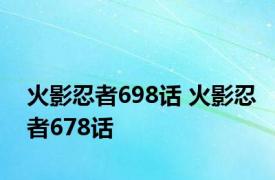 火影忍者698话 火影忍者678话